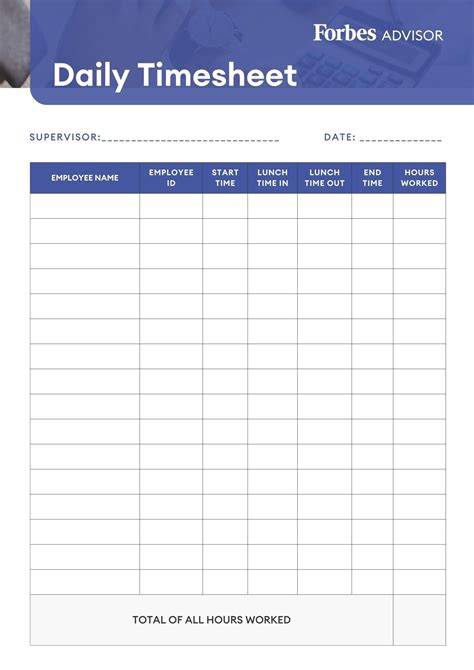 Forbes ADVISOR

Daily Timesheet

SUPERVISOR:____________________________ DATE: _____________

| EMPLOYEE NAME | EMPLOYEE ID | START TIME | LUNCH TIME IN | LUNCH TIME OUT | END TIME | HOURS WORKED |
|---|---|---|---|---|---|---|
| | | | | | | |
| | | | | | | |
| | | | | | | |
| | | | | | | |
| | | | | | | |
| | | | | | | |
| | | | | | | |
| | | | | | | |
| | | | | | | |
| | | | | | | |
| | | | | | | |
| | | | | | | |
| | | | | | | |
| | | | | | | |
| | | | | | | |
| | | | | | | |
| TOTAL OF ALL HOURS WORKED | | | | | | |